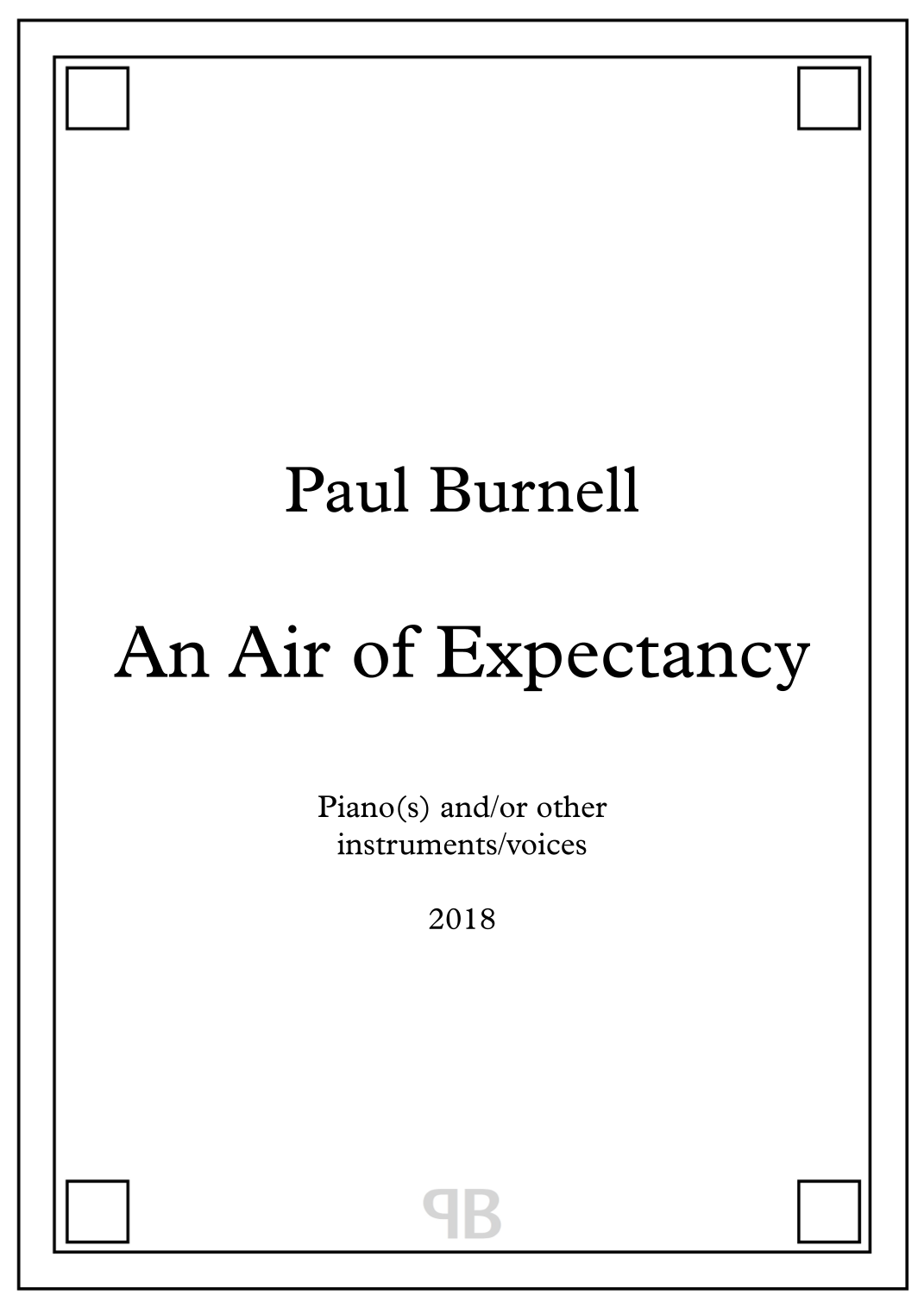 Paul Burnell

An Air of Expectancy

Piano(s) and/or other instruments/voices

2018

PB